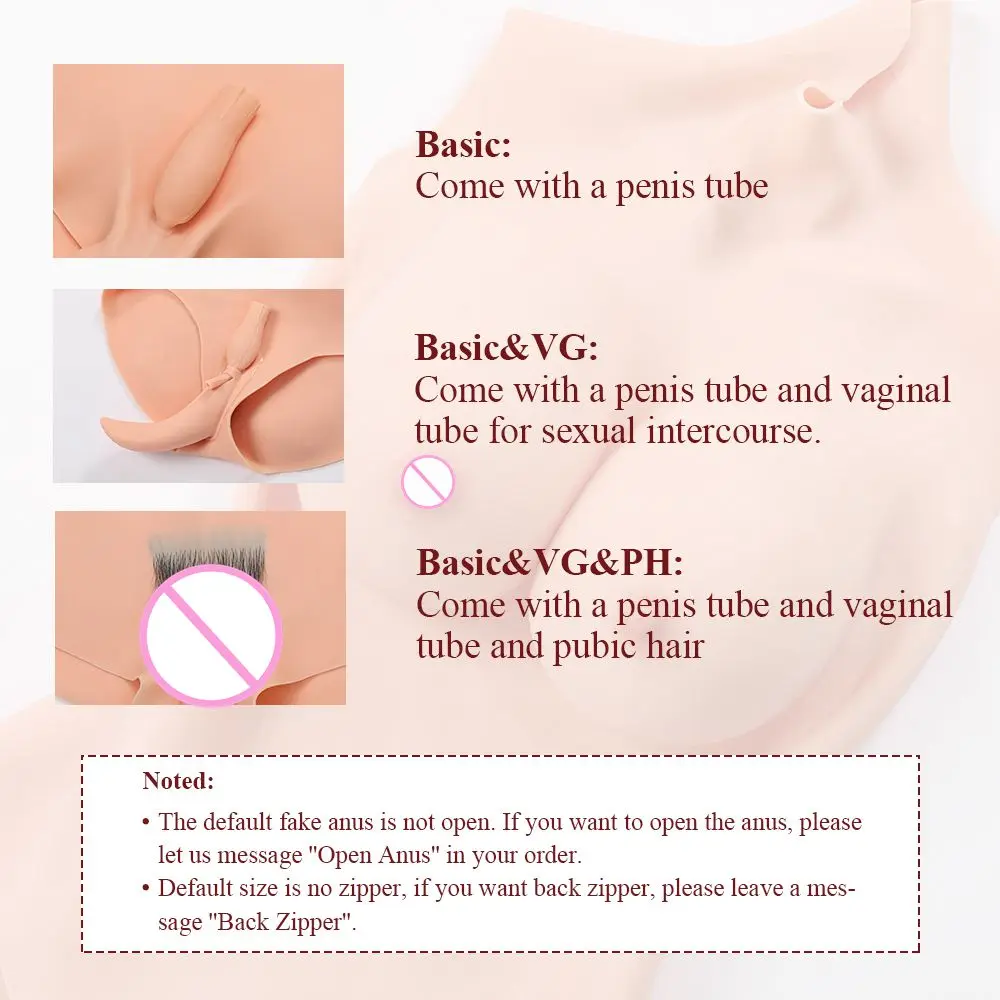 Basic:
Come with a penis tube

Basic&VG:
Come with a penis tube and vaginal tube for sexual intercourse.

Basic&VG&PH:
Come with a penis tube and vaginal tube and pubic hair

Noted:

• The default fake anus is not open. If you want to open the anus, please let us message "Open Anus" in your order.
• Default size is no zipper, if you want back zipper, please leave a message "Back Zipper".